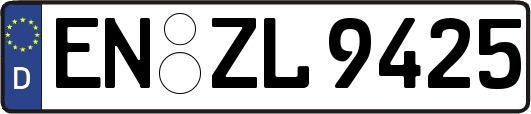 D EN ZL 9425